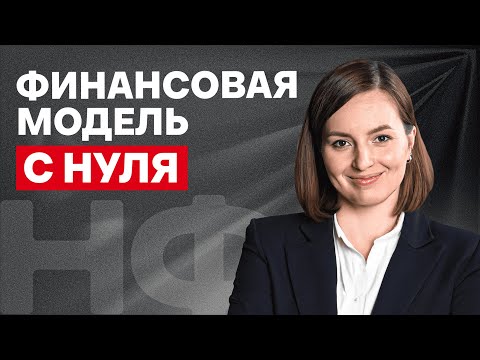 ФИНАНСОВАЯ МОДЕЛЬ С НУЛЯ

НФ